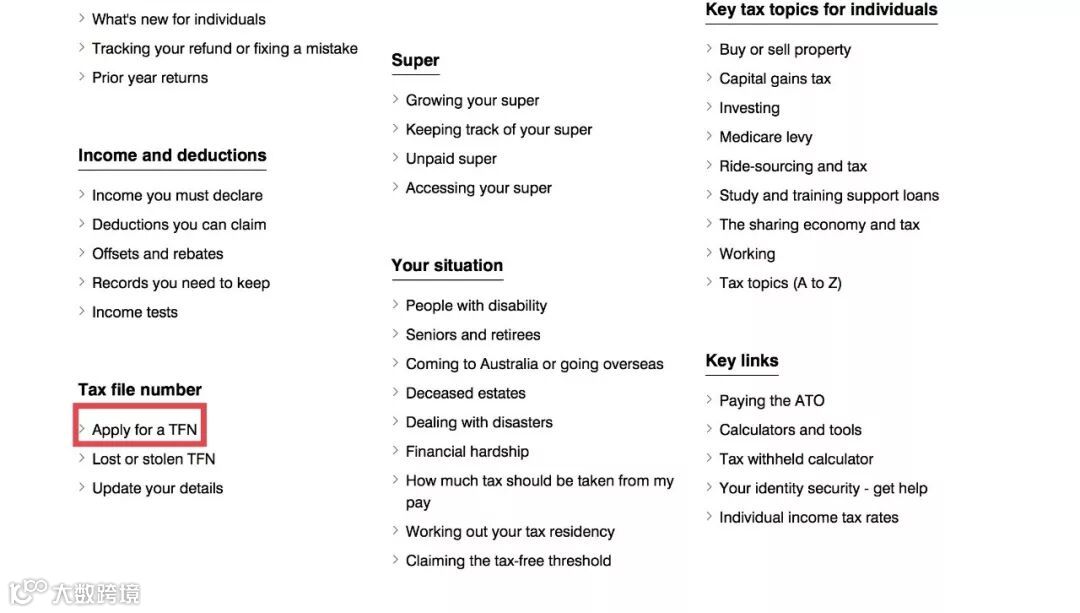 What's new for individuals
Tracking your refund or fixing a mistake
Prior year returns

Income and deductions

Income you must declare
Deductions you can claim
Offsets and rebates
Records you need to keep
Income tests

Tax file number

Apply for a TFN
Lost or stolen TFN
Update your details

Super

Growing your super
Keeping track of your super
Unpaid super
Accessing your super

Your situation

People with disability
Seniors and retirees
Coming to Australia or going overseas
Deceased estates
Dealing with disasters
Financial hardship
How much tax should be taken from my pay
Working out your tax residency
Claiming the tax-free threshold

Key tax topics for individuals

Buy or sell property
Capital gains tax
Investing
Medicare levy
Ride-sourcing and tax
Study and training support loans
The sharing economy and tax
Working
Tax topics (A to Z)

Key links

Paying the ATO
Calculators and tools
Tax withheld calculator
Your identity security - get help
Individual income tax rates

大数跨境